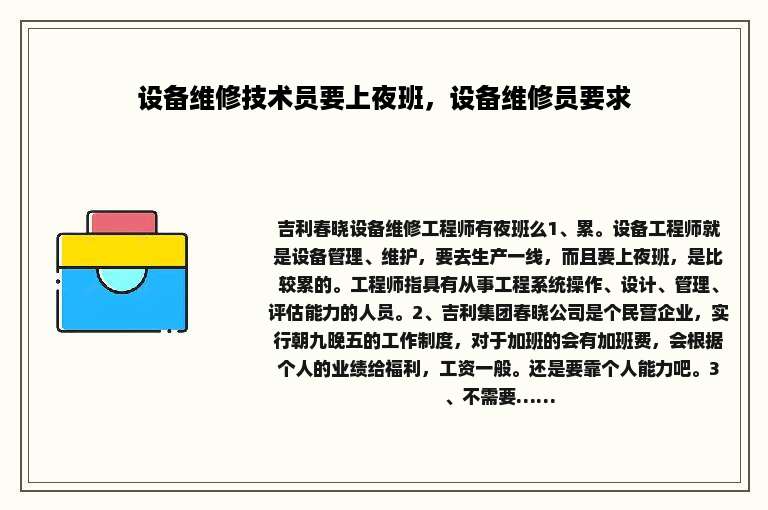 设备维修技术员要上夜班，设备维修员要求

吉利春晓设备维修工程师有夜班么1、累。设备工程师就是设备管理、维护，要去生产一线，而且要上夜班，是比较累的。工程师指具有从事工程系统操作、设计、管理、评估能力的人员。2、吉利集团春晓公司是个民营企业，实行朝九晚五的工作制度，对于加班的会有加班费，会根据个人的业绩给福利，工资一般。还是要靠个人能力吧。3、不需要……